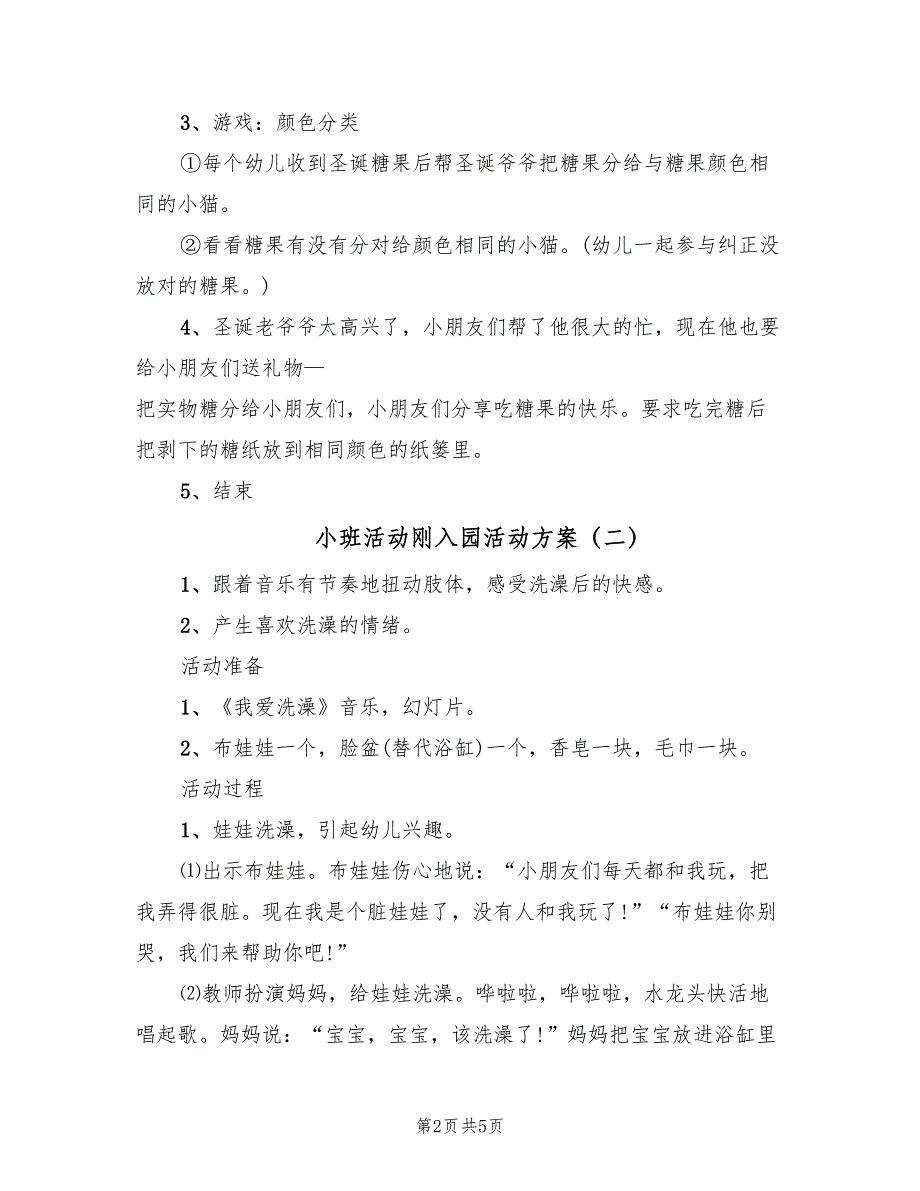 3、游戏：颜色分类

①每个幼儿收到圣诞糖果后帮圣诞爷爷把糖果分给与糖果颜色相同的小猫。

②看看糖果有没有分对给颜色相同的小猫。(幼儿一起参与纠正没放对的糖果。)

4、圣诞老爷爷太高兴了，小朋友们帮了他很大的忙，现在他也要给小朋友们送礼物—
把实物糖分给小朋友们，小朋友们分享吃糖果的快乐。要求吃完糖后把剥下的糖纸放到相同颜色的纸篓里。

5、结束

小班活动刚入园活动方案（二）

1、跟着音乐有节奏地扭动肢体，感受洗澡后的快感。

2、产生喜欢洗澡的情绪。

活动准备

1、《我爱洗澡》音乐，幻灯片。

2、布娃娃一个，脸盆(替代浴缸)一个，香皂一块，毛巾一块。

活动过程

1、娃娃洗澡，引起幼儿兴趣。

⑴出示布娃娃。布娃娃伤心地说：“小朋友们每天都和我玩，把我弄得很脏。现在我是个脏娃娃了，没有人和我玩了!”“布娃娃你别哭，我们来帮助你吧!”

⑵教师扮演妈妈，给娃娃洗澡。哗啦啦，哗啦啦，水龙头快活地唱起歌。妈妈说：“宝宝，宝宝，该洗澡了!”妈妈把宝宝放进浴缸里

第2页 共5页